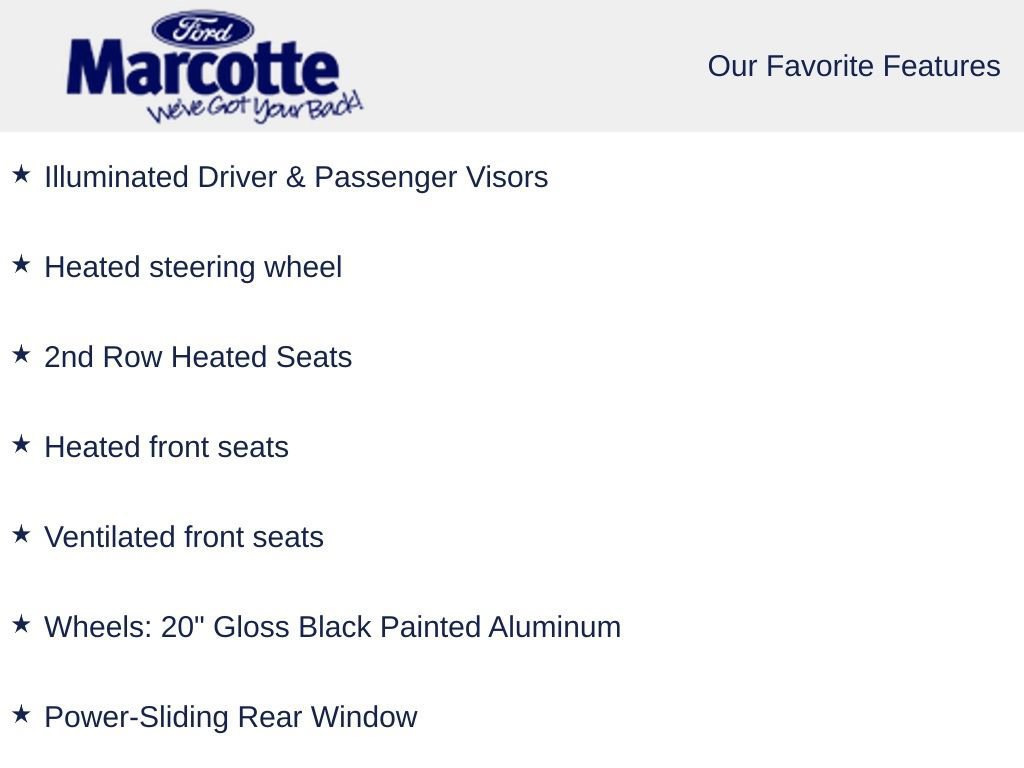 Ford
Marcotte
We've Got Your Back!

Our Favorite Features

★ Illuminated Driver & Passenger Visors

★ Heated steering wheel

★ 2nd Row Heated Seats

★ Heated front seats

★ Ventilated front seats

★ Wheels: 20" Gloss Black Painted Aluminum

★ Power-Sliding Rear Window